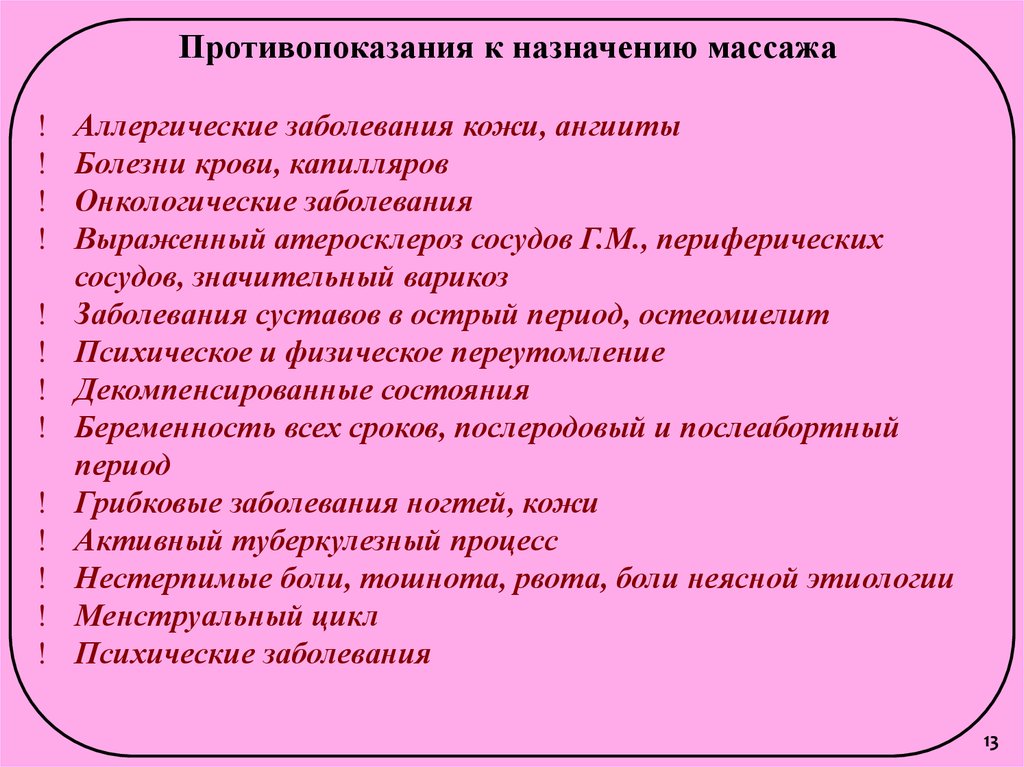 Противопоказания к назначению массажа

! Аллергические заболевания кожи, ангииты
! Болезни крови, капилляров
! Онкологические заболевания
! Выраженный атеросклероз сосудов Г.М., периферических сосудов, значительный варикоз
! Заболевания суставов в острый период, остеомиелит
! Психическое и физическое переутомление
! Декомпенсированные состояния
! Беременность всех сроков, послеродовый и послеабортный период
! Грибковые заболевания ногтей, кожи
! Активный туберкулезный процесс
! Нестерпимые боли, тошнота, рвота, боли неясной этиологии
! Менструальный цикл
! Психические заболевания

13